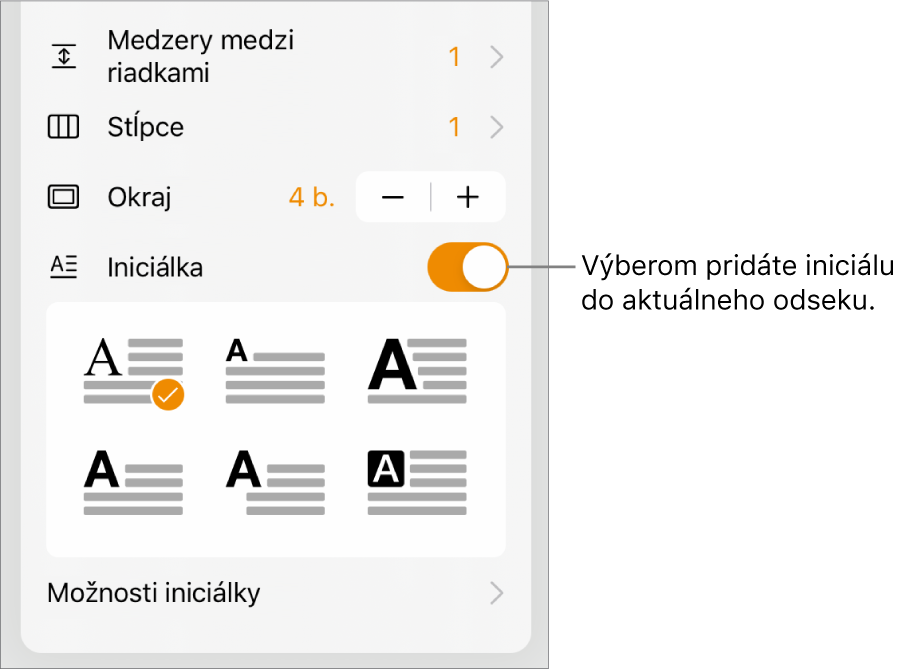 Medzery medzi riadkami 1

Stĺpce 1

Okraj 4 b. − +

Iniciálka

Výberom pridáte iniciálu do aktuálneho odseku.

A A A
A A A

Možnosti iniciálky